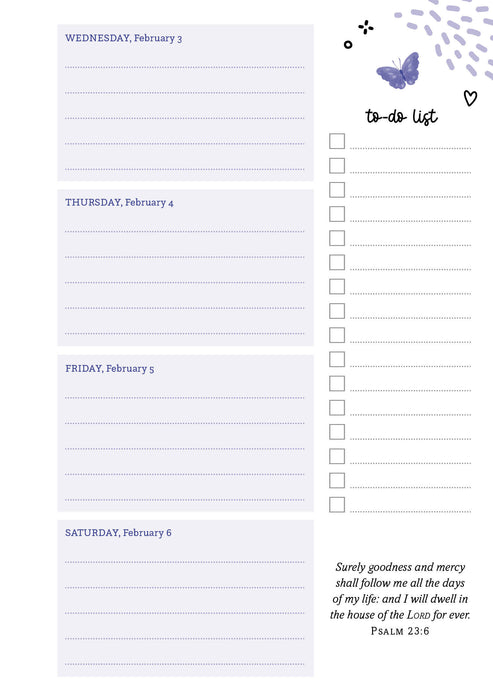 WEDNESDAY, February 3

THURSDAY, February 4

FRIDAY, February 5

SATURDAY, February 6

to-do list

Surely goodness and mercy shall follow me all the days of my life: and I will dwell in the house of the LORD for ever.
PSALM 23:6